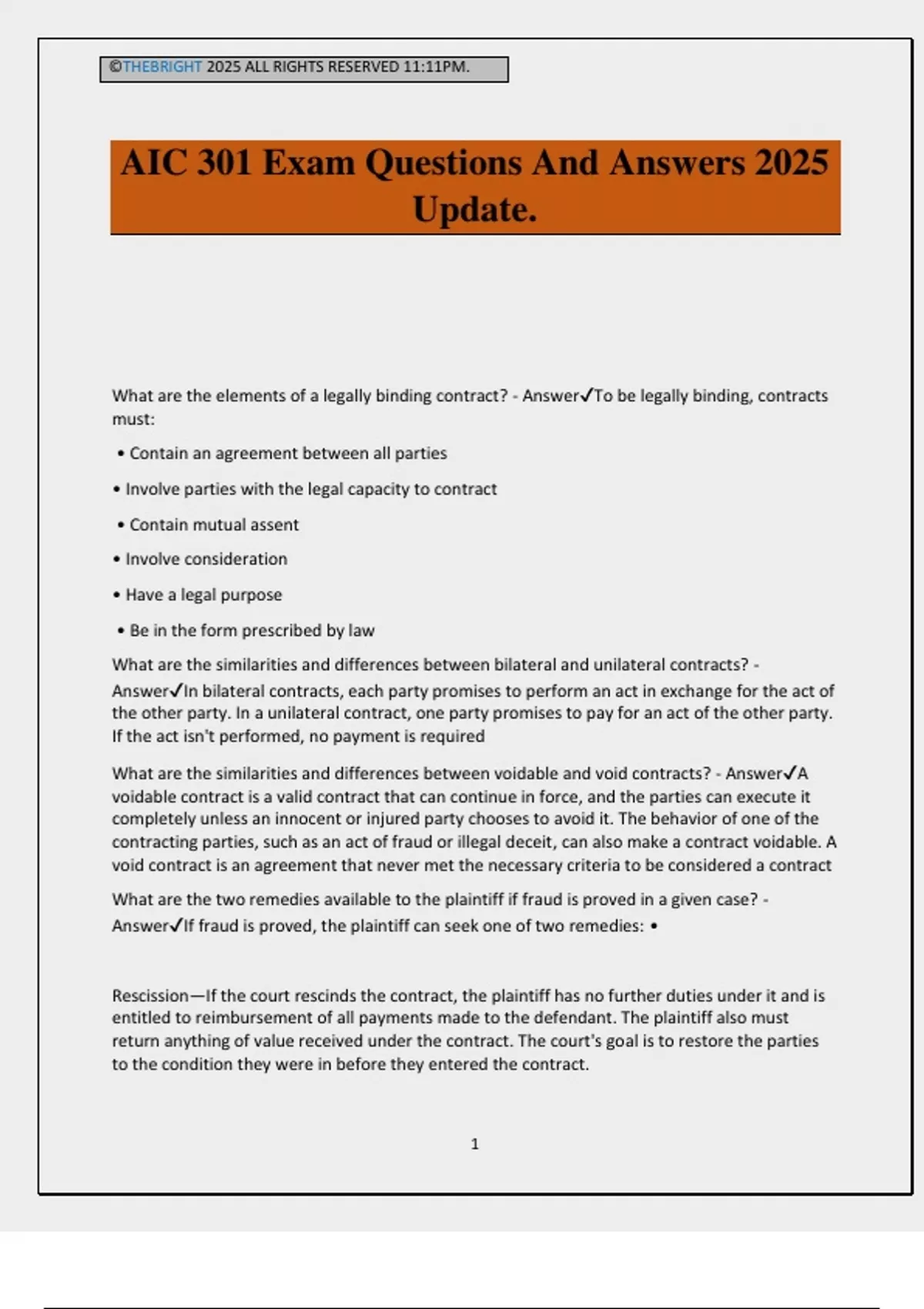 ©THEBRIGHT 2025 ALL RIGHTS RESERVED 11:11PM.

AIC 301 Exam Questions And Answers 2025 Update.

What are the elements of a legally binding contract? - Answer✓To be legally binding, contracts must:

• Contain an agreement between all parties

• Involve parties with the legal capacity to contract

• Contain mutual assent

• Involve consideration

• Have a legal purpose

• Be in the form prescribed by law

What are the similarities and differences between bilateral and unilateral contracts? - Answer✓In bilateral contracts, each party promises to perform an act in exchange for the act of the other party. In a unilateral contract, one party promises to pay for an act of the other party. If the act isn't performed, no payment is required

What are the similarities and differences between voidable and void contracts? - Answer✓A voidable contract is a valid contract that can continue in force, and the parties can execute it completely unless an innocent or injured party chooses to avoid it. The behavior of one of the contracting parties, such as an act of fraud or illegal deceit, can also make a contract voidable. A void contract is an agreement that never met the necessary criteria to be considered a contract

What are the two remedies available to the plaintiff if fraud is proved in a given case? - Answer✓If fraud is proved, the plaintiff can seek one of two remedies: •

Rescission—If the court rescinds the contract, the plaintiff has no further duties under it and is entitled to reimbursement of all payments made to the defendant. The plaintiff also must return anything of value received under the contract. The court's goal is to restore the parties to the condition they were in before they entered the contract.

1